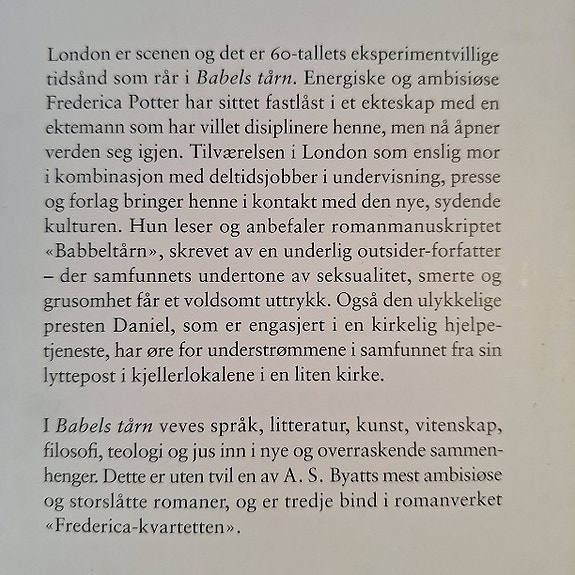 London er scenen og det er 60-tallets eksperimentvillige tidsånd som rår i Babels tårn. Energiske og ambisiøse Frederica Potter har sittet fastlåst i et ekteskap med en ektemann som har villet disiplinere henne, men nå åpner verden seg igjen. Tilværelsen i London som enslig mor i kombinasjon med deltidsjobber i undervisning, presse og forlag bringer henne i kontakt med den nye, sydende kulturen. Hun leser og anbefaler romanmanuskriptet «Babbeltårn», skrevet av en underlig outsider-forfatter – der samfunnets undertone av seksualitet, smerte og grusomhet får et voldsomt uttrykk. Også den ulykkelige presten Daniel, som er engasjert i en kirkelig hjelpetjeneste, har øre for understrømmene i samfunnet fra sin lyttepost i kjellerlokalene i en liten kirke.

I Babels tårn veves språk, litteratur, kunst, vitenskap, filosofi, teologi og jus inn i nye og overraskende sammenhenger. Dette er uten tvil en av A. S. Byatts mest ambisiøse og storslåtte romaner, og er tredje bind i romanverket «Frederica-kvartetten».